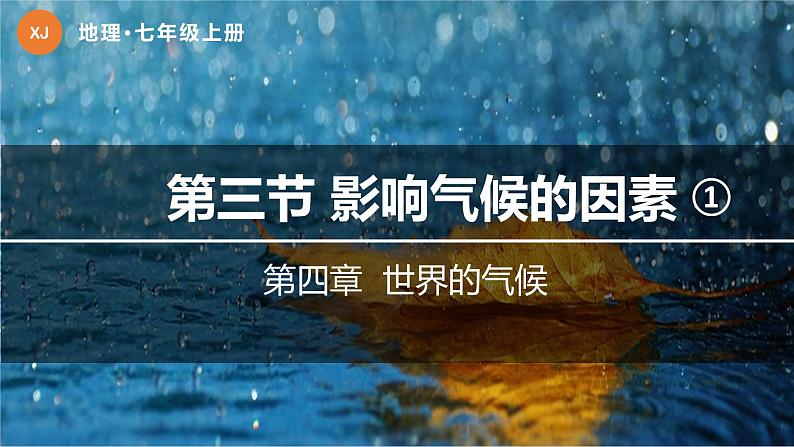 XJ 地理·七年级上册

第三节 影响气候的因素 ①

第四章 世界的气候